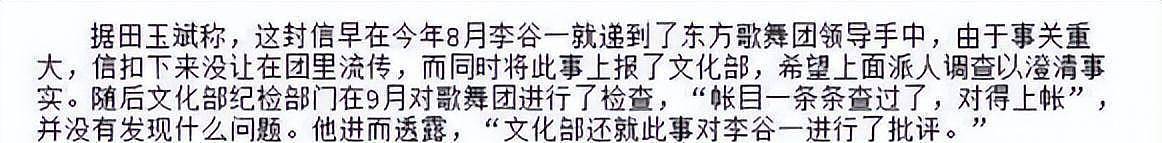 据田玉斌称，这封信早在今年8月李谷一就递到了东方歌舞团领导手中，由于事关重大，信扣下来没让在团里流传，而同时将此事上报了文化部，希望上面派人调查以澄清事实。随后文化部纪检部门在9月对歌舞团进行了检查，“帐目一条条查过了，对得上帐”，并没有发现什么问题。他进而透露，“文化部还就此事对李谷一进行了批评。”